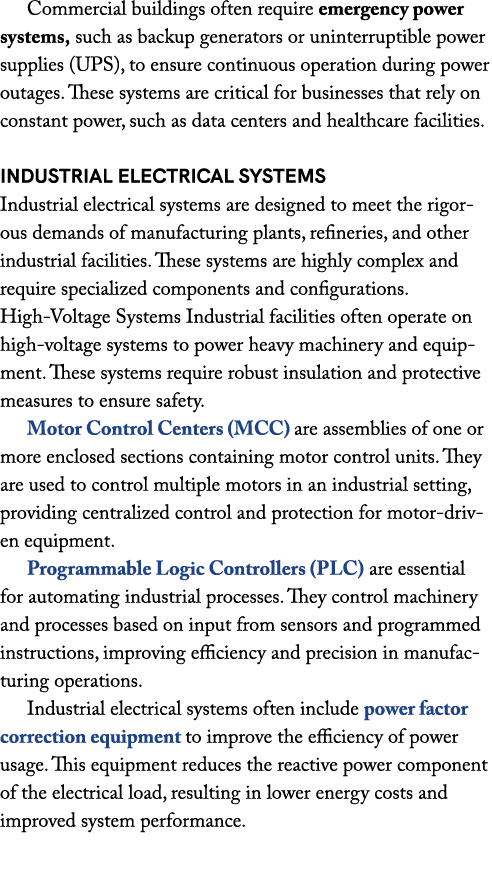 Commercial buildings often require emergency power systems, such as backup generators or uninterruptible power supplies (UPS), to ensure continuous operation during power outages. These systems are critical for businesses that rely on constant power, such as data centers and healthcare facilities.

INDUSTRIAL ELECTRICAL SYSTEMS

Industrial electrical systems are designed to meet the rigorous demands of manufacturing plants, refineries, and other industrial facilities. These systems are highly complex and require specialized components and configurations.
High-Voltage Systems Industrial facilities often operate on high-voltage systems to power heavy machinery and equipment. These systems require robust insulation and protective measures to ensure safety.

Motor Control Centers (MCC) are assemblies of one or more enclosed sections containing motor control units. They are used to control multiple motors in an industrial setting, providing centralized control and protection for motor-driven equipment.

Programmable Logic Controllers (PLC) are essential for automating industrial processes. They control machinery and processes based on input from sensors and programmed instructions, improving efficiency and precision in manufacturing operations.

Industrial electrical systems often include power factor correction equipment to improve the efficiency of power usage. This equipment reduces the reactive power component of the electrical load, resulting in lower energy costs and improved system performance.